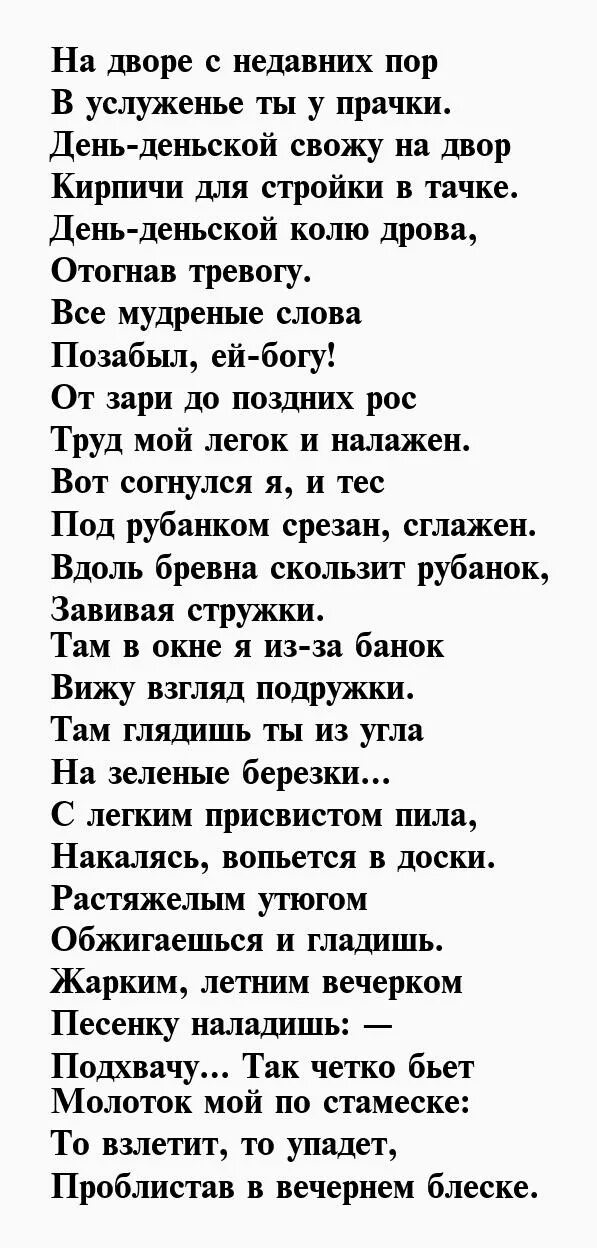 На дворе с недавних пор
В услуженье ты у прачки.
День-деньской свожу на двор
Кирпичи для стройки в тачке.
День-деньской колю дрова,
Отогнав тревогу.
Все мудреные слова
Позабыл, ей-богу!
От зари до поздних рос
Труд мой легок и налажен.
Вот согнулся я, и тес
Под рубанком срезан, сглажен.
Вдоль бревна скользит рубанок,
Завивая стружки.
Там в окне я из-за банок
Вижу взгляд подружки.
Там глядишь ты из угла
На зеленые березки...
С легким присвистом пила,
Накалясь, вопьется в доски.
Растяжелым утюгом
Обжигаешься и гладишь.
Жарким, летним вечерком
Песенку наладишь: —
Подхвачу... Так четко бьет
Молоток мой по стамеске:
То взлетит, то упадет,
Проблистав в вечернем блеске.